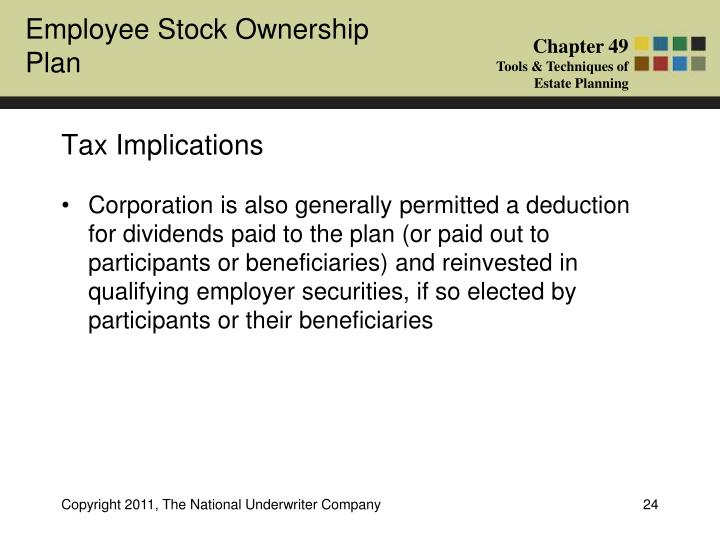 Employee Stock Ownership Plan

Chapter 49
Tools & Techniques of Estate Planning

Tax Implications

• Corporation is also generally permitted a deduction for dividends paid to the plan (or paid out to participants or beneficiaries) and reinvested in qualifying employer securities, if so elected by participants or their beneficiaries

Copyright 2011, The National Underwriter Company

24